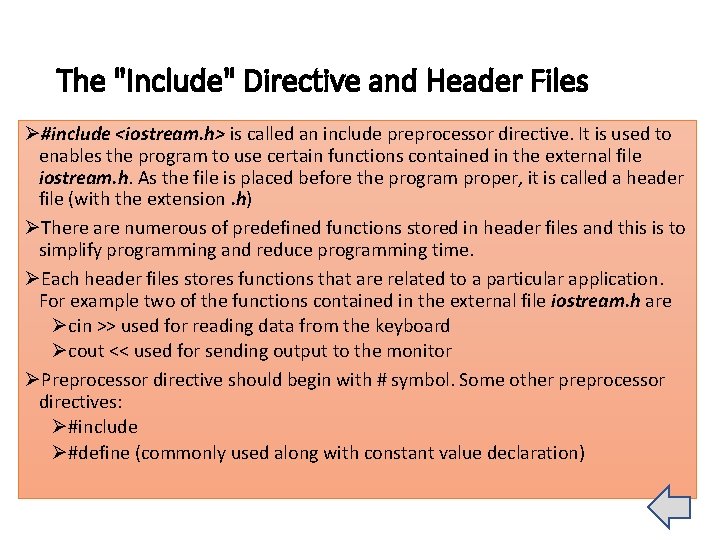 The "Include" Directive and Header Files

➢#include <iostream.h> is called an include preprocessor directive. It is used to enables the program to use certain functions contained in the external file iostream.h. As the file is placed before the program proper, it is called a header file (with the extension .h)

➢There are numerous of predefined functions stored in header files and this is to simplify programming and reduce programming time.

➢Each header files stores functions that are related to a particular application. For example two of the functions contained in the external file iostream.h are

➢cin >> used for reading data from the keyboard

➢cout << used for sending output to the monitor

➢Preprocessor directive should begin with # symbol. Some other preprocessor directives:

➢#include

➢#define (commonly used along with constant value declaration)